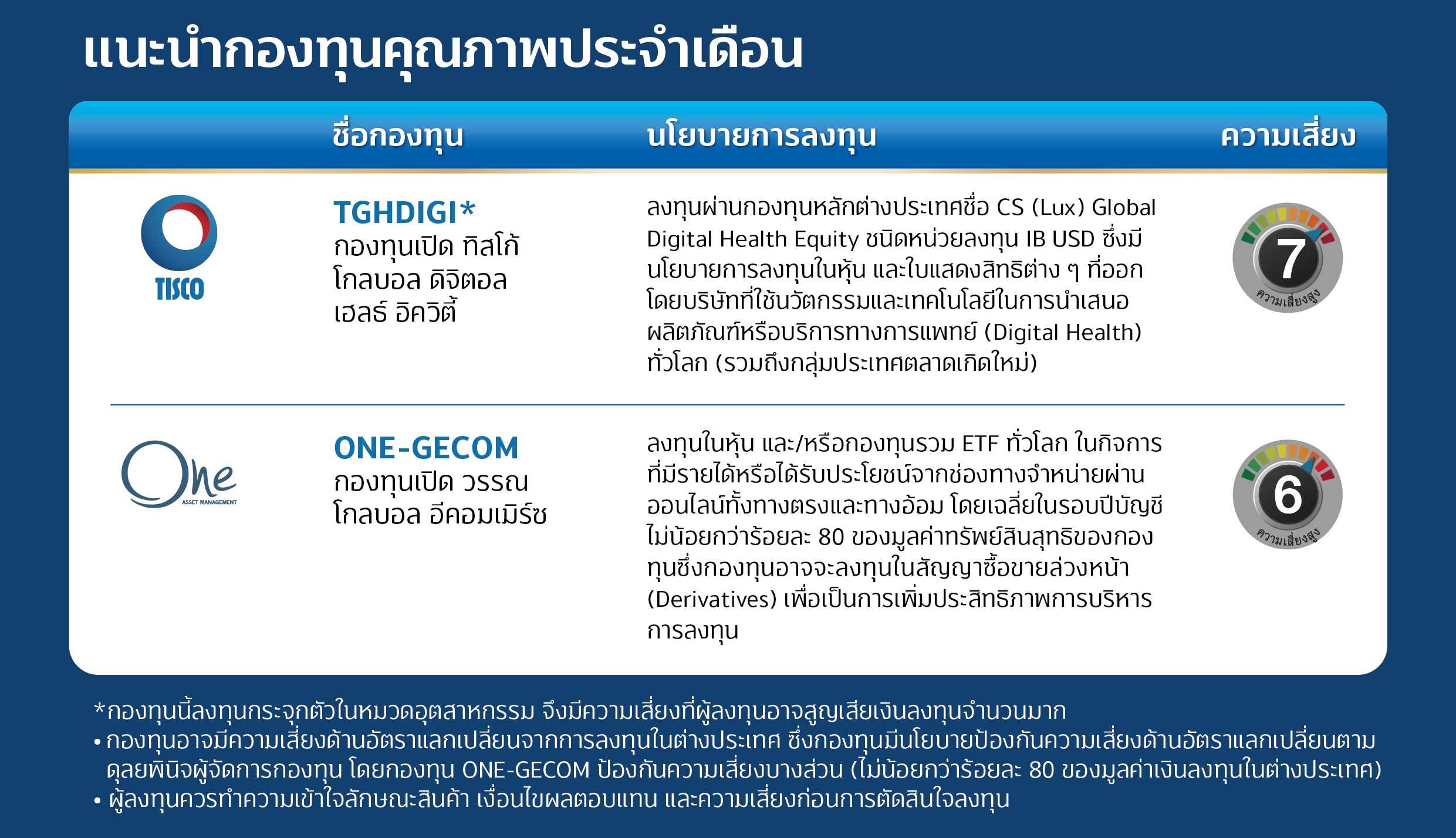 แนะนำกองทุนคุณภาพประจำเดือน

| | ชื่อกองทุน | นโยบายการลงทุน | ความเสี่ยง |
|---|---|---|---|
| TISCO | TGHDIGI* กองทุนเปิด ทิสโก้ โกลบอล ดิจิตอล เฮลธ์ อิควิตี้ | ลงทุนผ่านกองทุนหลักต่างประเทศชื่อ CS (Lux) Global Digital Health Equity ชนิดหน่วยลงทุน IB USD ซึ่งมีนโยบายการลงทุนในหุ้น และใบแสดงสิทธิต่าง ๆ ที่ออกโดยบริษัทที่ใช้นวัตกรรมและเทคโนโลยีในการนำเสนอผลิตภัณฑ์หรือบริการทางการแพทย์ (Digital Health) ทั่วโลก (รวมถึงกลุ่มประเทศตลาดเกิดใหม่) | 7 ความเสี่ยงสูง |
| One ASSET MANAGEMENT | ONE-GECOM กองทุนเปิด วรรณ โกลบอล อีคอมเมิร์ซ | ลงทุนในหุ้น และ/หรือกองทุนรวม ETF ทั่วโลก ในกิจการที่มีรายได้หรือได้รับประโยชน์จากช่องทางจำหน่ายผ่านออนไลน์ทั้งทางตรงและทางอ้อม โดยเฉลี่ยในรอบปีบัญชีไม่น้อยกว่าร้อยละ 80 ของมูลค่าทรัพย์สินสุทธิของกองทุนซึ่งกองทุนอาจจะลงทุนในสัญญาซื้อขายล่วงหน้า (Derivatives) เพื่อเป็นการเพิ่มประสิทธิภาพการบริหารการลงทุน | 6 ความเสี่ยงสูง |

*กองทุนนี้ลงทุนกระจุกตัวในหมวดอุตสาหกรรม จึงมีความเสี่ยงที่ผู้ลงทุนอาจสูญเสียเงินลงทุนจำนวนมาก
• กองทุนอาจมีความเสี่ยงด้านอัตราแลกเปลี่ยนจากการลงทุนในต่างประเทศ ซึ่งกองทุนมีนโยบายป้องกันความเสี่ยงด้านอัตราแลกเปลี่ยนตามดุลยพินิจผู้จัดการกองทุน โดยกองทุน ONE-GECOM ป้องกันความเสี่ยงบางส่วน (ไม่น้อยกว่าร้อยละ 80 ของมูลค่าเงินลงทุนในต่างประเทศ)
• ผู้ลงทุนควรทำความเข้าใจลักษณะสินค้า เงื่อนไขผลตอบแทน และความเสี่ยงก่อนการตัดสินใจลงทุน